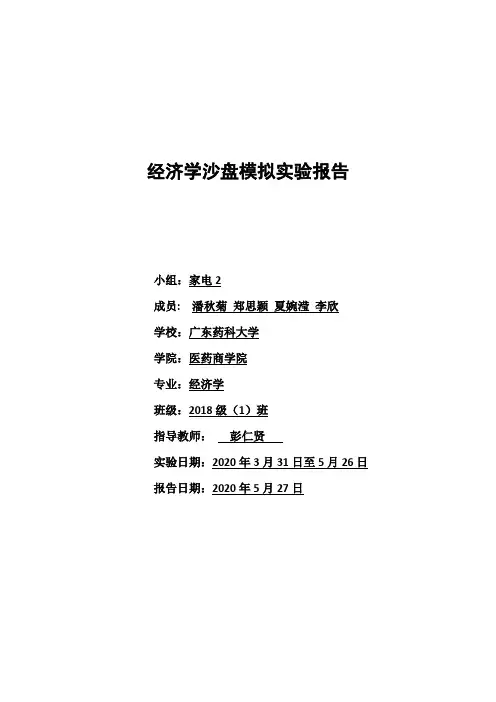 经济学沙盘模拟实验报告

小组：家电 2

成员： 潘秋菊 郑思颖 夏婉滢 李欣

学校：广东药科大学

学院：医药商学院

专业：经济学

班级：2018 级（1）班

指导教师： 彭仁贤

实验日期：2020 年 3 月 31 日至 5 月 26 日

报告日期：2020 年 5 月 27 日